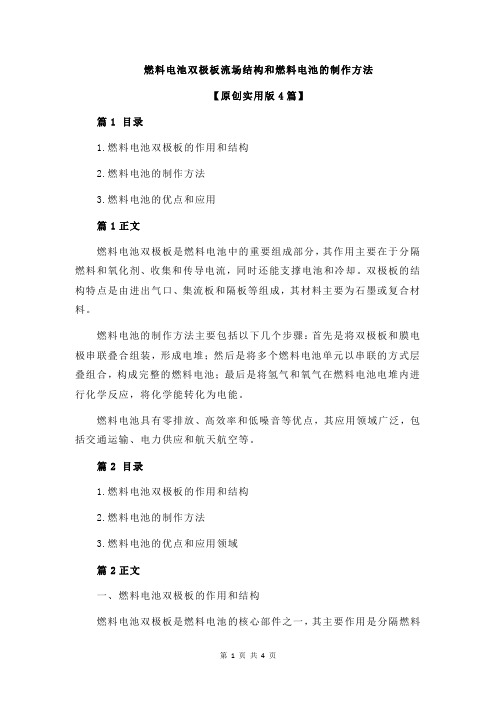 燃料电池双极板流场结构和燃料电池的制作方法

【原创实用版 4 篇】

篇 1 目录

1.燃料电池双极板的作用和结构

2.燃料电池的制作方法

3.燃料电池的优点和应用

篇 1 正文

燃料电池双极板是燃料电池中的重要组成部分，其作用主要在于分隔燃料和氧化剂、收集和传导电流，同时还能支撑电池和冷却。双极板的结构特点是由进出气口、集流板和隔板等组成，其材料主要为石墨或复合材料。

燃料电池的制作方法主要包括以下几个步骤：首先是将双极板和膜电极串联叠合组装，形成电堆；然后是将多个燃料电池单元以串联的方式层叠组合，构成完整的燃料电池；最后是将氢气和氧气在燃料电池电堆内进行化学反应，将化学能转化为电能。

燃料电池具有零排放、高效率和低噪音等优点，其应用领域广泛，包括交通运输、电力供应和航天航空等。

篇 2 目录

1.燃料电池双极板的作用和结构

2.燃料电池的制作方法

3.燃料电池的优点和应用领域

篇 2 正文

一、燃料电池双极板的作用和结构

燃料电池双极板是燃料电池的核心部件之一，其主要作用是分隔燃料

第 1 页 共 4 页